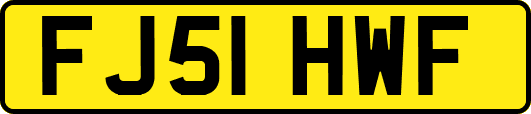 FJ51 HWF